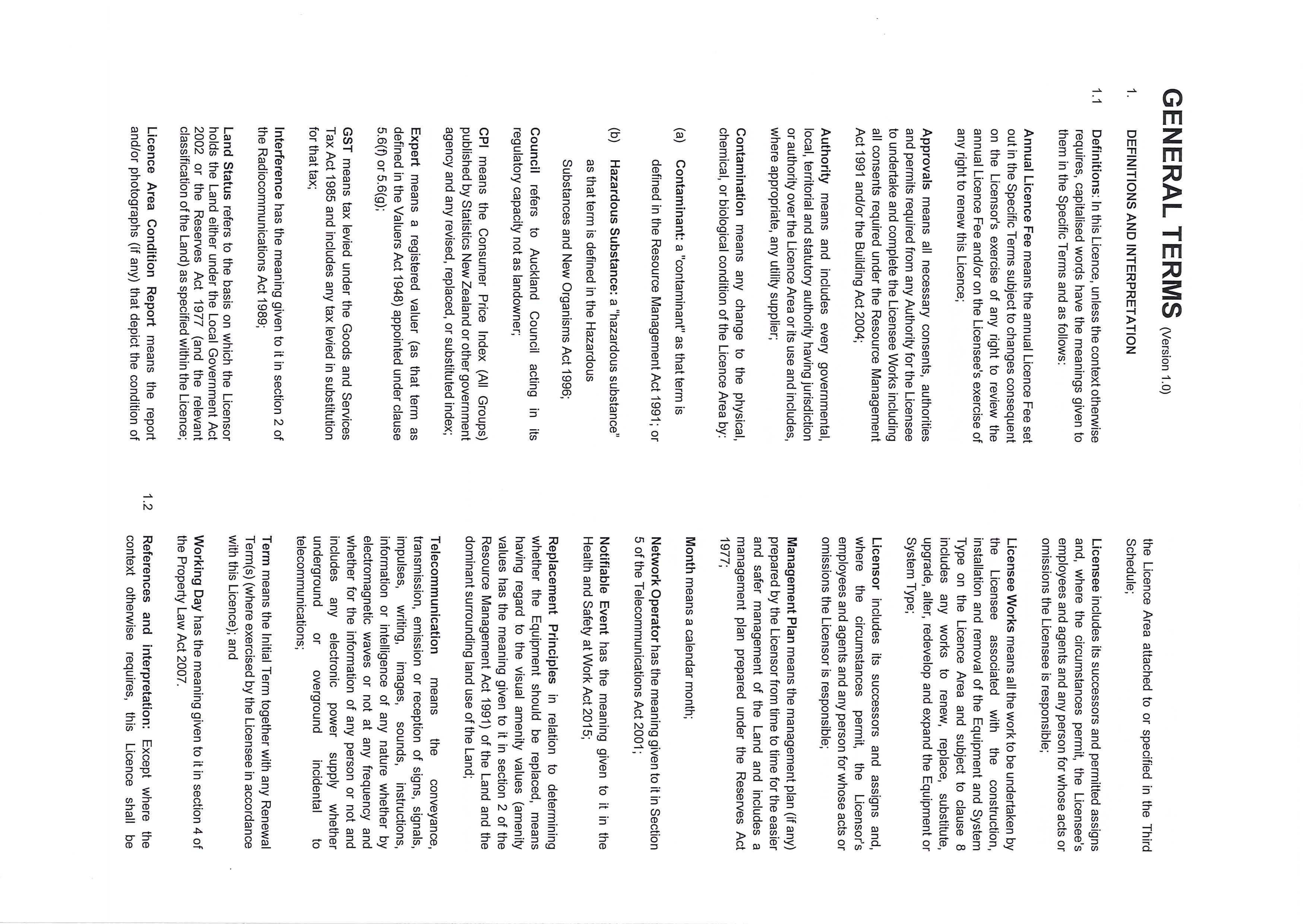 GENERAL TERMS (Version 1.0)

1. DEFINITIONS AND INTERPRETATION

1.1 Definitions: In this Licence, unless the context otherwise requires, capitalised words have the meanings given to them in the Specific Terms and as follows:

Annual Licence Fee means the annual Licence Fee set out in the Specific Terms subject to changes consequent on the Licensor's exercise of any right to review the annual Licence Fee and/or on the Licensee's exercise of any right to renew this Licence;

Approvals means all necessary consents, authorities and permits required from any Authority for the Licensee to undertake and complete the Licensee Works including all consents required under the Resource Management Act 1991 and/or the Building Act 2004;

Authority means and includes every governmental, local, territorial and statutory authority having jurisdiction or authority over the Licence Area or its use and includes, where appropriate, any utility supplier;

Contamination means any change to the physical, chemical, or biological condition of the Licence Area by:

(a) Contaminant: a "contaminant" as that term is defined in the Resource Management Act 1991; or

(b) Hazardous Substance: a "hazardous substance" as that term is defined in the Hazardous Substances and New Organisms Act 1996;

Council refers to Auckland Council acting in its regulatory capacity not as landowner;

CPI means the Consumer Price Index (All Groups) published by Statistics New Zealand or other government agency and any revised, replaced, or substituted index;

Expert means a registered valuer (as that term as defined in the Valuers Act 1948) appointed under clause 5.6(f) or 5.6(g);

GST means tax levied under the Goods and Services Tax Act 1985 and includes any tax levied in substitution for that tax;

Interference has the meaning given to it in section 2 of the Radiocommunications Act 1989;

Land Status refers to the basis on which the Licensor holds the Land either under the Local Government Act 2002 or the Reserves Act 1977 (and the relevant classification of the Land) as specified within the Licence;

Licence Area Condition Report means the report and/or photographs (if any) that depict the condition of the Licence Area attached to or specified in the Third Schedule;

Licensee includes its successors and permitted assigns and, where the circumstances permit, the Licensee's employees and agents and any person for whose acts or omissions the Licensee is responsible;

Licensee Works means all the work to be undertaken by the Licensee associated with the construction, installation and removal of the Equipment and System Type on the Licence Area and subject to clause 8 includes any works to renew, replace, substitute, upgrade, alter, redevelop and expand the Equipment or System Type;

Licensor includes its successors and assigns and, where the circumstances permit, the Licensor's employees and agents and any person for whose acts or omissions the Licensor is responsible;

Management Plan means the management plan (if any) prepared by the Licensor from time to time for the easier and safer management of the Land and includes a management plan prepared under the Reserves Act 1977;

Month means a calendar month;

Network Operator has the meaning given to it in Section 5 of the Telecommunications Act 2001;

Notifiable Event has the meaning given to it in the Health and Safety at Work Act 2015;

Replacement Principles in relation to determining whether the Equipment should be replaced, means having regard to the visual amenity values (amenity values has the meaning given to it in section 2 of the Resource Management Act 1991) of the Land and the dominant surrounding land use of the Land;

Telecommunication means the conveyance, transmission, emission or reception of signs, signals, impulses, writing, images, sounds, instructions, information or intelligence of any nature whether by electromagnetic waves or not at any frequency and whether for the information of any person or not and includes any electronic power supply whether underground or overground incidental to telecommunications;

Term means the Initial Term together with any Renewal Term(s) (where exercised by the Licensee in accordance with this Licence); and

Working Day has the meaning given to it in section 4 of the Property Law Act 2007.

1.2 References and interpretation: Except where the context otherwise requires, this Licence shall be